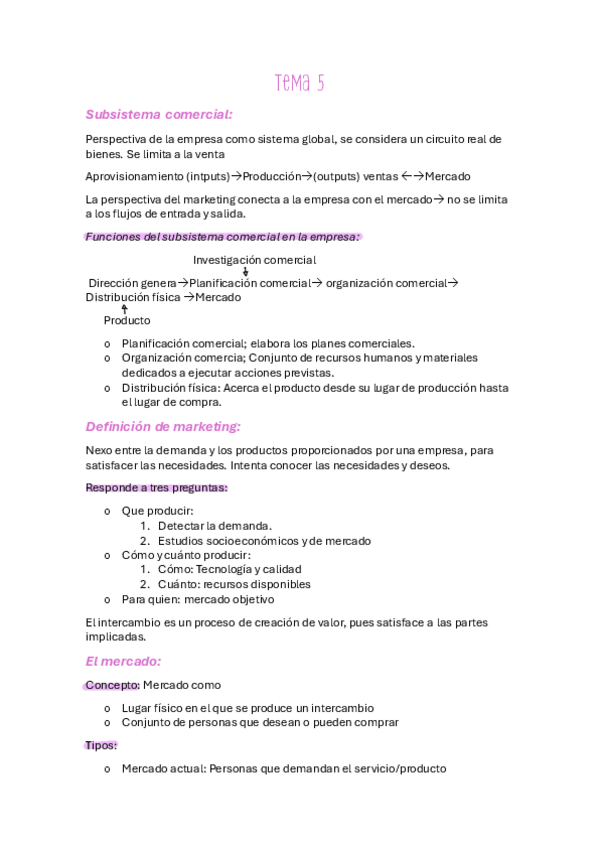 Tema 5

Subsistema comercial:

Perspectiva de la empresa como sistema global, se considera un circuito real de bienes. Se limita a la venta

Aprovisionamiento (intputs)→Producción→(outputs) ventas ←→Mercado

La perspectiva del marketing conecta a la empresa con el mercado→ no se limita a los flujos de entrada y salida.

Funciones del subsistema comercial en la empresa:

Investigación comercial

Dirección genera→Planificación comercial→ organización comercial→ Distribución física →Mercado

Producto

o Planificación comercial; elabora los planes comerciales.
o Organización comercia; Conjunto de recursos humanos y materiales dedicados a ejecutar acciones previstas.
o Distribución física: Acerca el producto desde su lugar de producción hasta el lugar de compra.

Definición de marketing:

Nexo entre la demanda y los productos proporcionados por una empresa, para satisfacer las necesidades. Intenta conocer las necesidades y deseos.

Responde a tres preguntas:

o Que producir:
1. Detectar la demanda.
2. Estudios socioeconómicos y de mercado
o Cómo y cuánto producir:
1. Cómo: Tecnología y calidad
2. Cuánto: recursos disponibles
o Para quien: mercado objetivo

El intercambio es un proceso de creación de valor, pues satisface a las partes implicadas.

El mercado:

Concepto: Mercado como

o Lugar físico en el que se produce un intercambio
o Conjunto de personas que desean o pueden comprar

Tipos:

o Mercado actual: Personas que demandan el servicio/producto